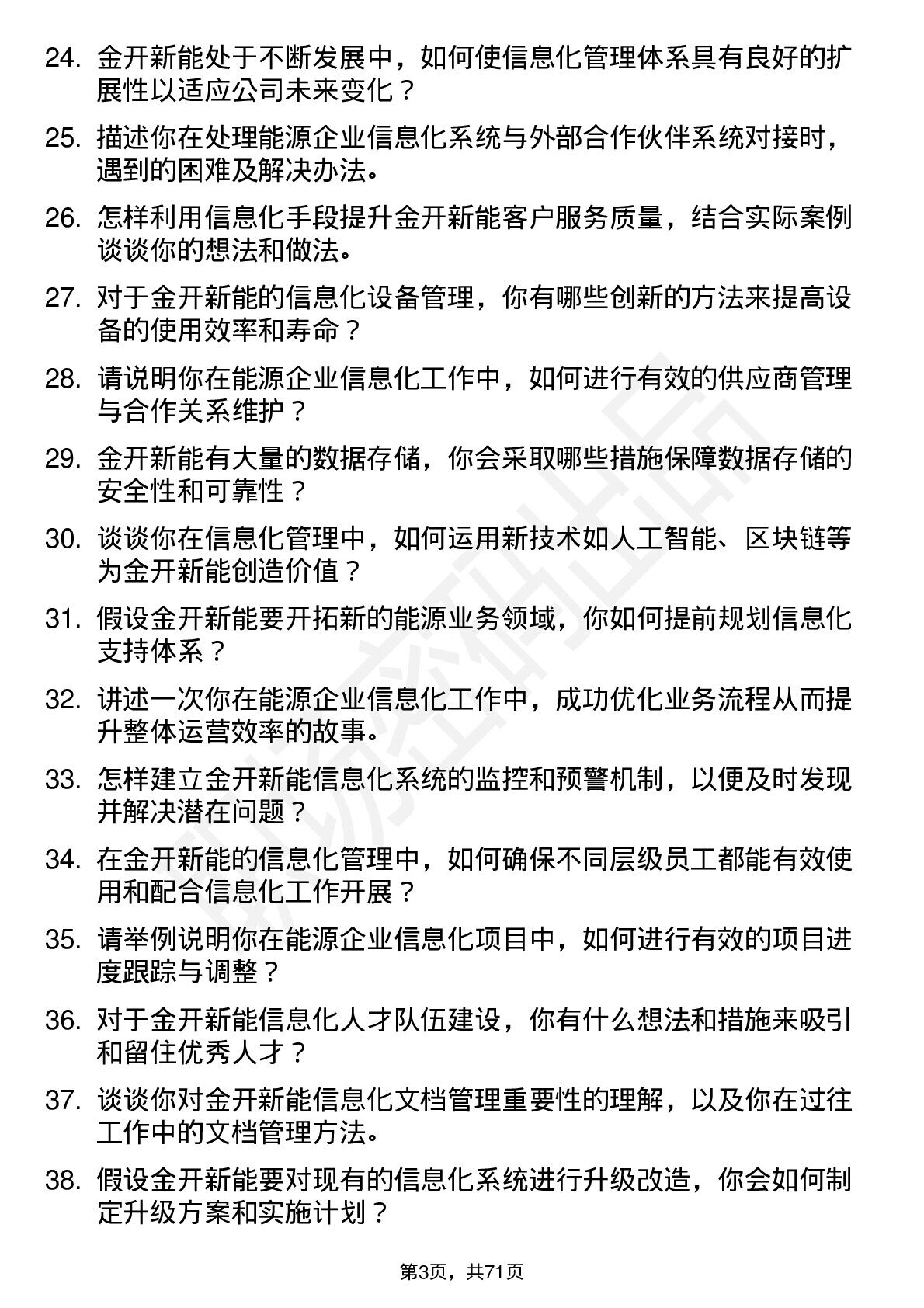 24. 金开新能处于不断发展中，如何使信息化管理体系具有良好的扩展性以适应公司未来变化？

25. 描述你在处理能源企业信息化系统与外部合作伙伴系统对接时，遇到的困难及解决办法。

26. 怎样利用信息化手段提升金开新能客户服务质量，结合实际案例谈谈你的想法和做法。

27. 对于金开新能的信息化设备管理，你有哪些创新的方法来提高设备的使用效率和寿命？

28. 请说明你在能源企业信息化工作中，如何进行有效的供应商管理与合作关系维护？

29. 金开新能有大量的数据存储，你会采取哪些措施保障数据存储的安全性和可靠性？

30. 谈谈你在信息化管理中，如何运用新技术如人工智能、区块链等为金开新能创造价值？

31. 假设金开新能要开拓新的能源业务领域，你如何提前规划信息化支持体系？

32. 讲述一次你在能源企业信息化工作中，成功优化业务流程从而提升整体运营效率的故事。

33. 怎样建立金开新能信息化系统的监控和预警机制，以便及时发现并解决潜在问题？

34. 在金开新能的信息化管理中，如何确保不同层级员工都能有效使用和配合信息化工作开展？

35. 请举例说明你在能源企业信息化项目中，如何进行有效的项目进度跟踪与调整？

36. 对于金开新能信息化人才队伍建设，你有什么想法和措施来吸引和留住优秀人才？

37. 谈谈你对金开新能信息化文档管理重要性的理解，以及你在过往工作中的文档管理方法。

38. 假设金开新能要对现有的信息化系统进行升级改造，你会如何制定升级方案和实施计划？

第3页，共71页